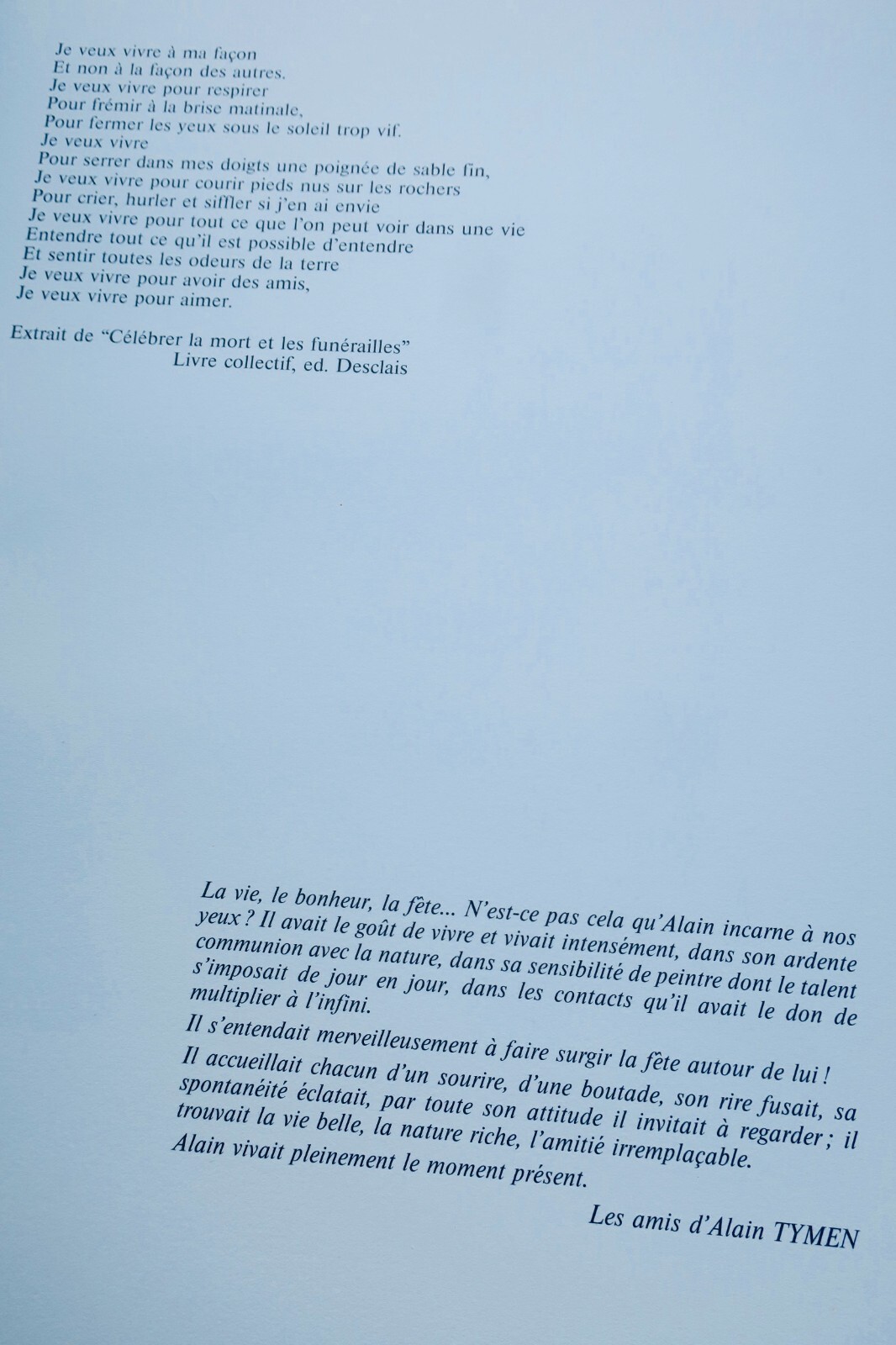 Je veux vivre à ma façon
Et non à la façon des autres.
Je veux vivre pour respirer
Pour frémir à la brise matinale,
Pour fermer les yeux sous le soleil trop vif.
Je veux vivre
Pour serrer dans mes doigts une poignée de sable fin,
Je veux vivre pour courir pieds nus sur les rochers
Pour crier, hurler et siffler si j'en ai envie
Je veux vivre pour tout ce que l'on peut voir dans une vie
Entendre tout ce qu'il est possible d'entendre
Et sentir toutes les odeurs de la terre
Je veux vivre pour avoir des amis,
Je veux vivre pour aimer.

Extrait de "Célébrer la mort et les funérailles"
Livre collectif, ed. Desclais

La vie, le bonheur, la fête... N'est-ce pas cela qu'Alain incarne à nos yeux ? Il avait le goût de vivre et vivait intensément, dans son ardente communion avec la nature, dans sa sensibilité de peintre dont le talent s'imposait de jour en jour, dans les contacts qu'il avait le don de multiplier à l'infini.

Il s'entendait merveilleusement à faire surgir la fête autour de lui !

Il accueillait chacun d'un sourire, d'une boutade, son rire fusait, sa spontanéité éclatait, par toute son attitude il invitait à regarder ; il trouvait la vie belle, la nature riche, l'amitié irremplaçable.
Alain vivait pleinement le moment présent.

Les amis d'Alain TYMEN